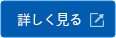 詳しく見る